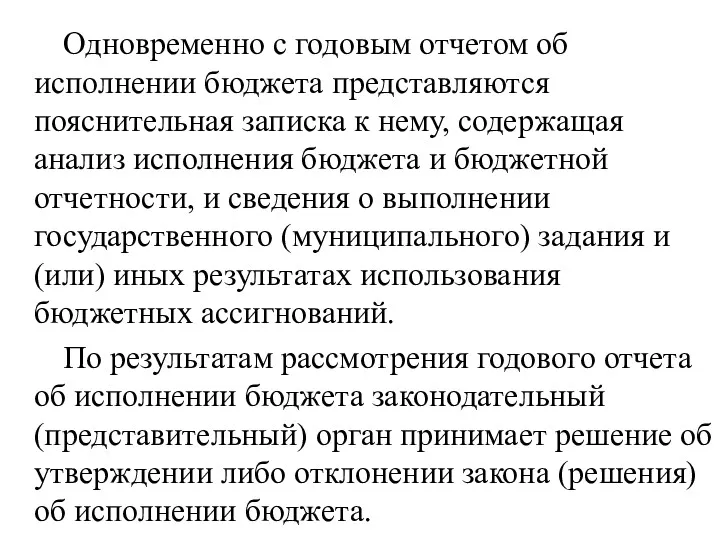 Одновременно с годовым отчетом об исполнении бюджета представляются пояснительная записка к нему, содержащая анализ исполнения бюджета и бюджетной отчетности, и сведения о выполнении государственного (муниципального) задания и (или) иных результатах использования бюджетных ассигнований.

По результатам рассмотрения годового отчета об исполнении бюджета законодательный (представительный) орган принимает решение об утверждении либо отклонении закона (решения) об исполнении бюджета.